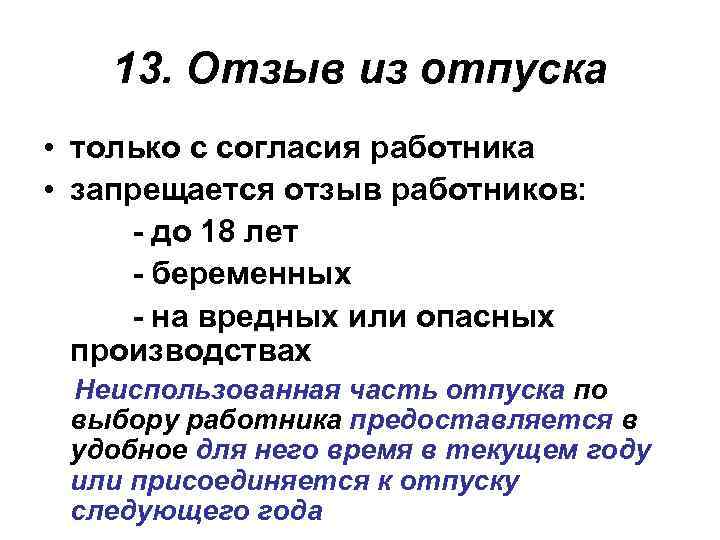 13. Отзыв из отпуска

• только с согласия работника
• запрещается отзыв работников:
- до 18 лет
- беременных
- на вредных или опасных производствах

Неиспользованная часть отпуска по выбору работника предоставляется в удобное для него время в текущем году или присоединяется к отпуску следующего года